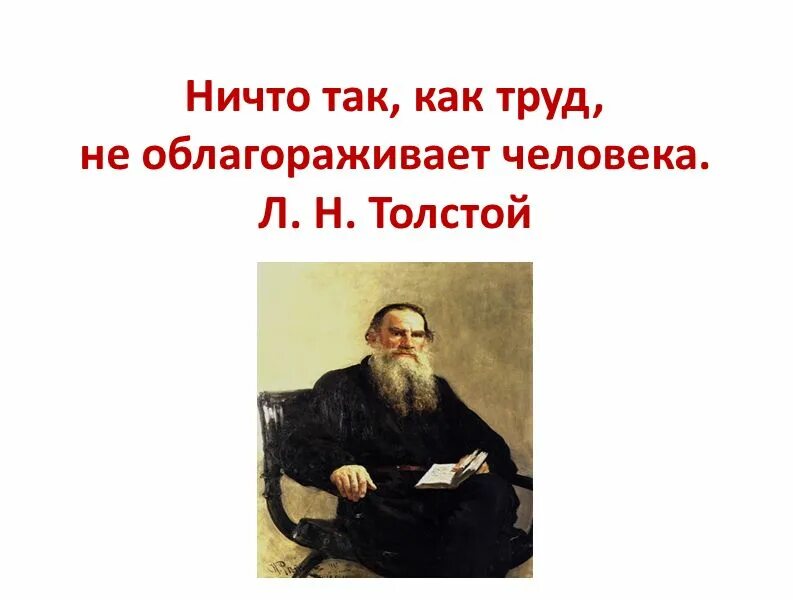 Ничто так, как труд,
не облагораживает человека.
Л. Н. Толстой